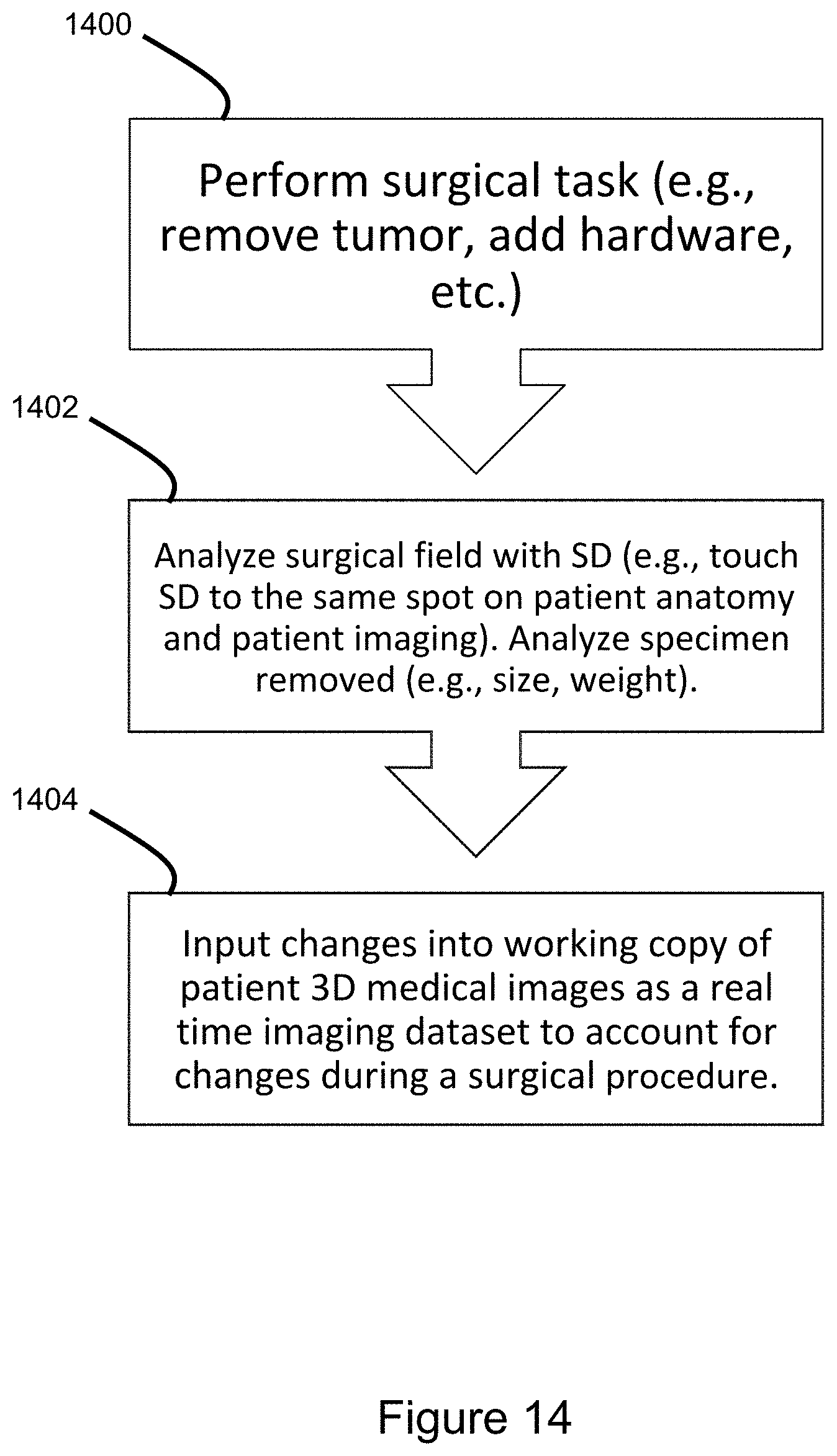 1400

Perform surgical task (e.g., remove tumor, add hardware, etc.)

1402

Analyze surgical field with SD (e.g., touch SD to the same spot on patient anatomy and patient imaging). Analyze specimen removed (e.g., size, weight).

1404

Input changes into working copy of patient 3D medical images as a real time imaging dataset to account for changes during a surgical procedure.

Figure 14